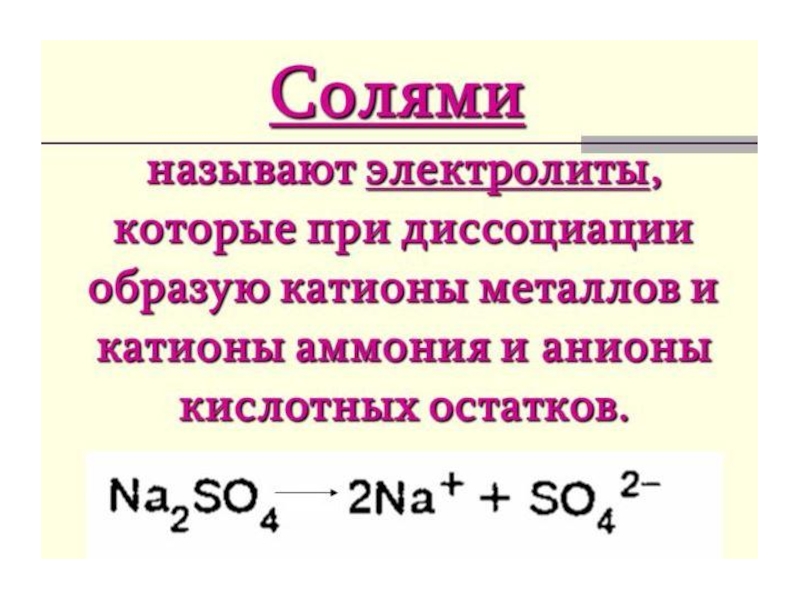 Солями

называют электролиты, которые при диссоциации образую катионы металлов и катионы аммония и анионы кислотных остатков.

$Na_2SO_4 \rightarrow 2Na^+ + SO_4^{2-}$